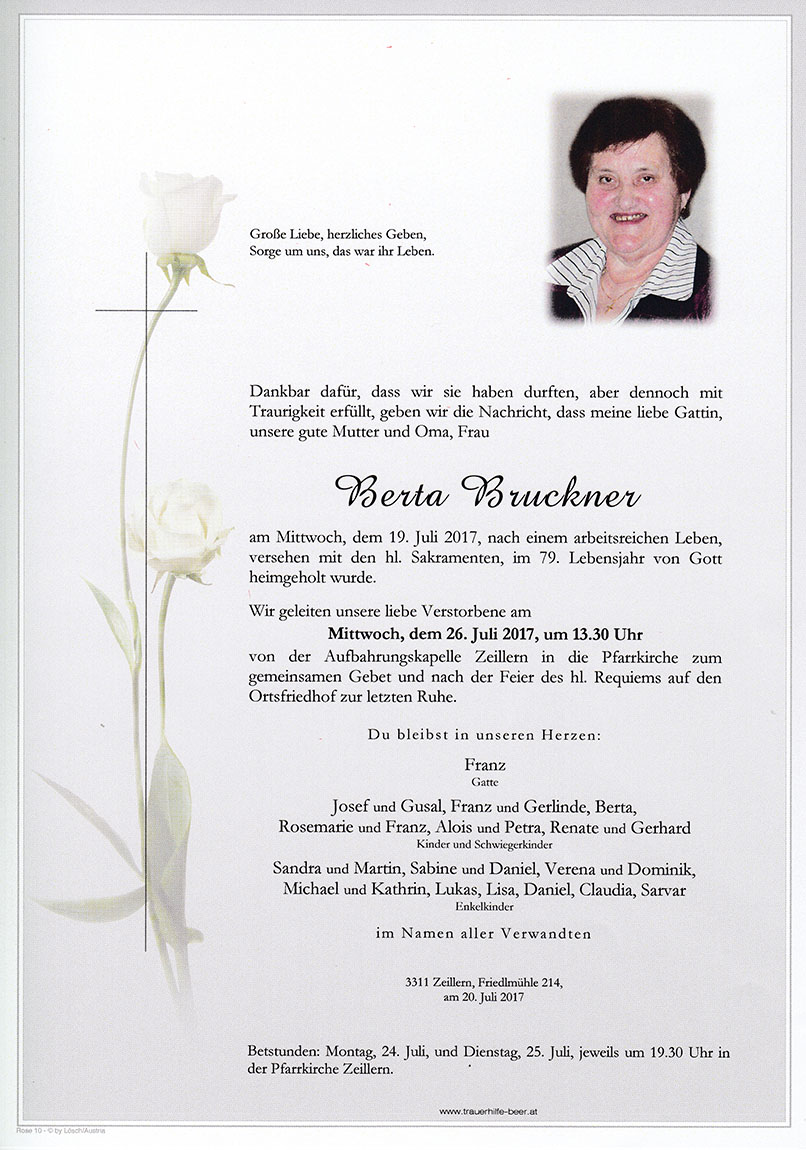 Große Liebe, herzliches Geben,
Sorge um uns, das war ihr Leben.

Dankbar dafür, dass wir sie haben durften, aber dennoch mit Traurigkeit erfüllt, geben wir die Nachricht, dass meine liebe Gattin, unsere gute Mutter und Oma, Frau

Berta Bruckner

am Mittwoch, dem 19. Juli 2017, nach einem arbeitsreichen Leben, versehen mit den hl. Sakramenten, im 79. Lebensjahr von Gott heimgeholt wurde.

Wir geleiten unsere liebe Verstorbene am
Mittwoch, dem 26. Juli 2017, um 13.30 Uhr
von der Aufbahrungskapelle Zeillern in die Pfarrkirche zum gemeinsamen Gebet und nach der Feier des hl. Requiems auf den Ortsfriedhof zur letzten Ruhe.

Du bleibst in unseren Herzen:

Franz
Gatte

Josef und Gusal, Franz und Gerlinde, Berta,
Rosemarie und Franz, Alois und Petra, Renate und Gerhard
Kinder und Schwiegerkinder

Sandra und Martin, Sabine und Daniel, Verena und Dominik,
Michael und Kathrin, Lukas, Lisa, Daniel, Claudia, Sarvar
Enkelkinder

im Namen aller Verwandten

3311 Zeillern, Friedlmühle 214,
am 20. Juli 2017

Betstunden: Montag, 24. Juli, und Dienstag, 25. Juli, jeweils um 19.30 Uhr in der Pfarrkirche Zeillern.

www.trauerhilfe-beer.at

Rose 10 - © by Lösch/Austria